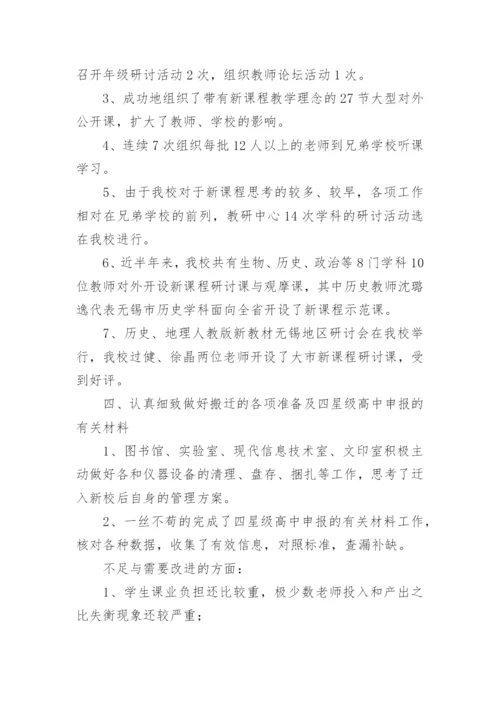 召开年级研讨活动 2 次，组织教师论坛活动 1 次。

3、成功地组织了带有新课程教学理念的 27 节大型对外公开课，扩大了教师、学校的影响。

4、连续 7 次组织每批 12 人以上的老师到兄弟学校听课学习。

5、由于我校对于新课程思考的较多、较早，各项工作相对在兄弟学校的前列，教研中心 14 次学科的研讨活动选在我校进行。

6、近半年来，我校共有生物、历史、政治等 8 门学科 10 位教师对外开设新课程研讨课与观摩课，其中历史教师沈璐逸代表无锡市历史学科面向全省开设了新课程示范课。

7、历史、地理人教版新教材无锡地区研讨会在我校举行，我校过健、徐晶两位老师开设了大市新课程研讨课，受到好评。

四、认真细致做好搬迁的各项准备及四星级高中申报的有关材料

1、图书馆、实验室、现代信息技术室、文印室积极主动做好各和仪器设备的清理、盘存、捆扎等工作，思考了迁入新校后自身的管理方案。

2、一丝不苟的完成了四星级高中申报的有关材料工作，核对各种数据，收集了有效信息，对照标准，查漏补缺。

不足与需要改进的方面：

1、学生课业负担还比较重，极少数老师投入和产出之比失衡现象还较严重；